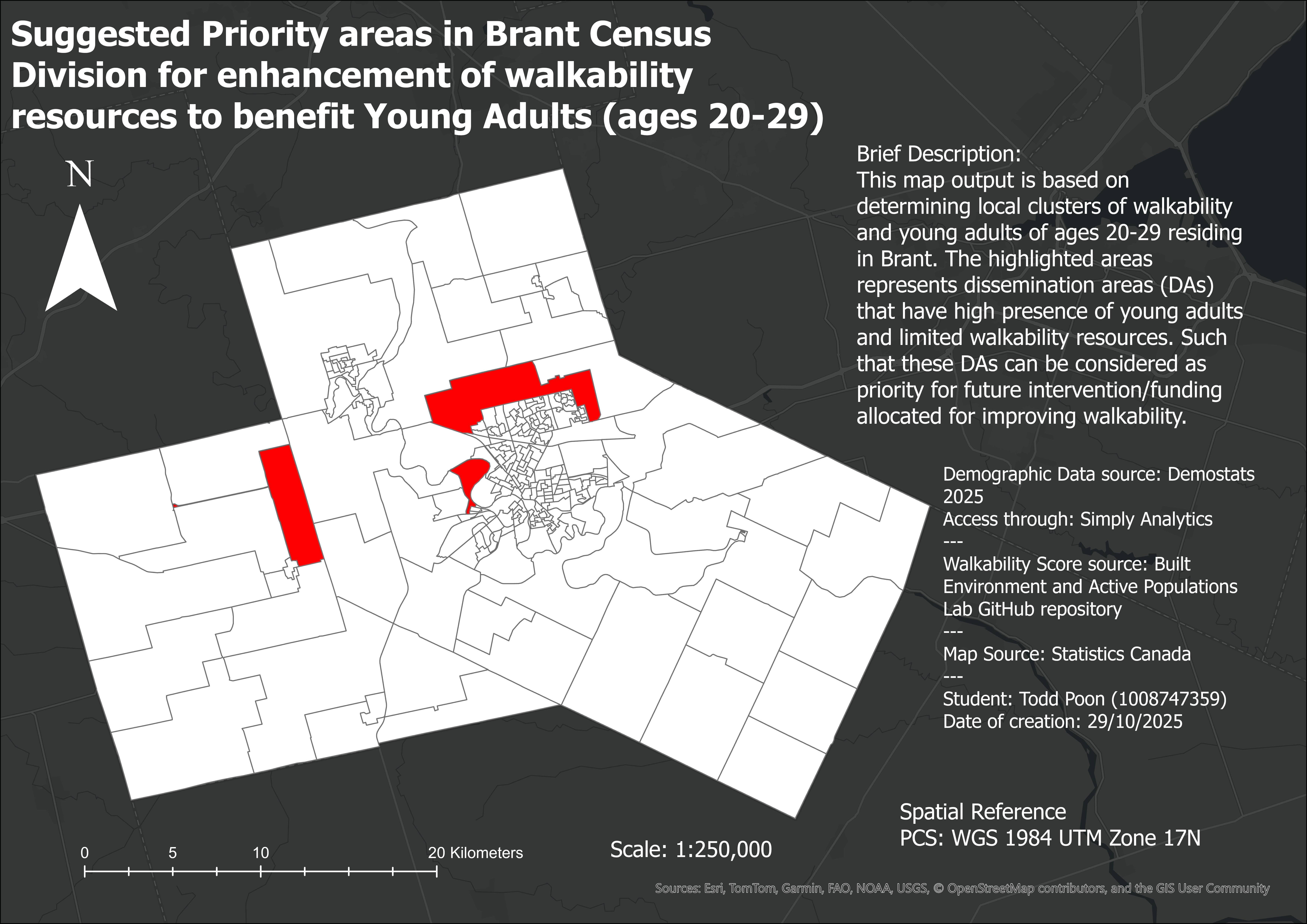 Suggested Priority areas in Brant Census Division for enhancement of walkability resources to benefit Young Adults (ages 20-29)

N

Brief Description:
This map output is based on determining local clusters of walkability and young adults of ages 20-29 residing in Brant. The highlighted areas represents dissemination areas (DAs) that have high presence of young adults and limited walkability resources. Such that these DAs can be considered as priority for future intervention/funding allocated for improving walkability.

Demographic Data source: Demostats 2025
Access through: Simply Analytics
---
Walkability Score source: Built Environment and Active Populations Lab GitHub repository
---
Map Source: Statistics Canada
---
Student: Todd Poon (1008747359)
Date of creation: 29/10/2025

Spatial Reference
PCS: WGS 1984 UTM Zone 17N

0 5 10 20 Kilometers

Scale: 1:250,000

Sources: Esri, TomTom, Garmin, FAO, NOAA, USGS, © OpenStreetMap contributors, and the GIS User Community